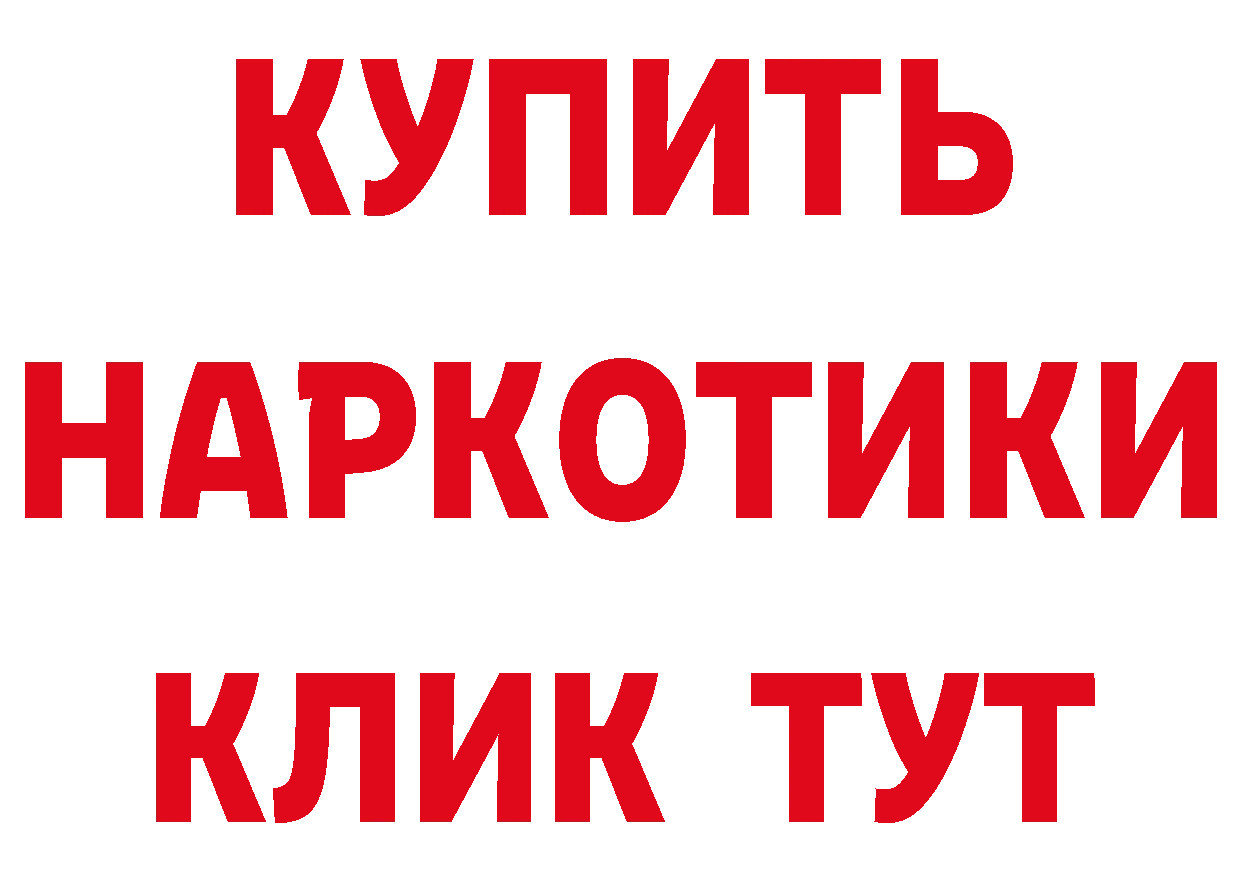 КУПИТЬ НАРКОТИКИ КЛИК ТУТ